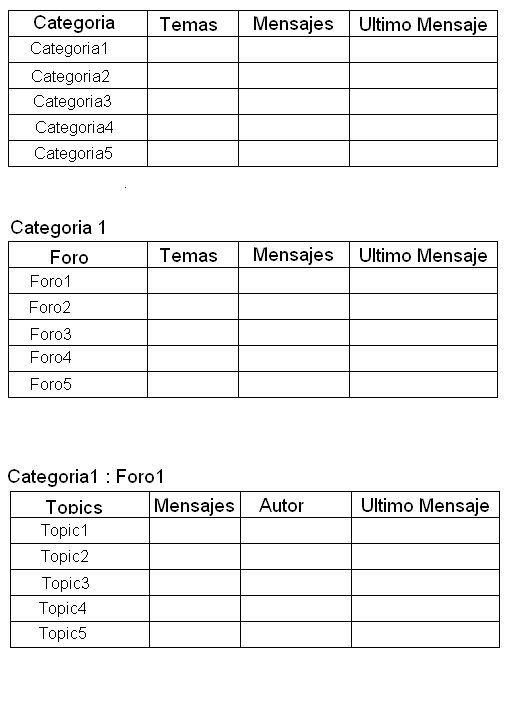 | Categoria | Temas | Mensajes | Ultimo Mensaje |
|---|---|---|---|
| Categoria1 | | | |
| Categoria2 | | | |
| Categoria3 | | | |
| Categoria4 | | | |
| Categoria5 | | | |

Categoria 1

| Foro | Temas | Mensajes | Ultimo Mensaje |
|---|---|---|---|
| Foro1 | | | |
| Foro2 | | | |
| Foro3 | | | |
| Foro4 | | | |
| Foro5 | | | |

Categoria1 : Foro1

| Topics | Mensajes | Autor | Ultimo Mensaje |
|---|---|---|---|
| Topic1 | | | |
| Topic2 | | | |
| Topic3 | | | |
| Topic4 | | | |
| Topic5 | | | |